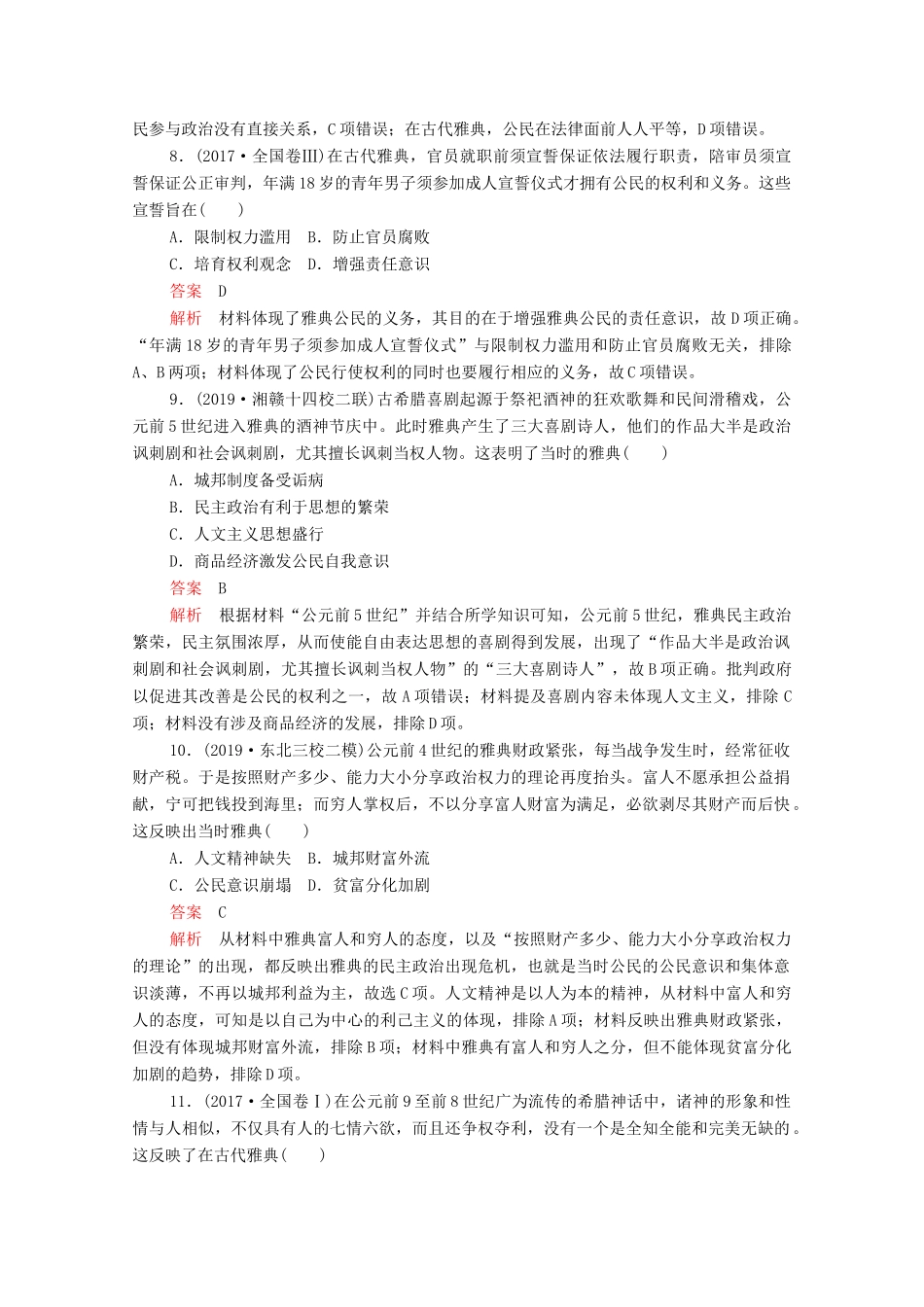 民参与政治没有直接关系，C项错误；在古代雅典，公民在法律面前人人平等，D项错误。

8．(2017·全国卷Ⅲ)在古代雅典，官员就职前须宣誓保证依法履行职责，陪审员须宣誓保证公正审判，年满18岁的青年男子须参加成人宣誓仪式才拥有公民的权利和义务。这些宣誓旨在(　　)

A．限制权力滥用　B．防止官员腐败

C．培育权利观念　D．增强责任意识

答案　D

解析　材料体现了雅典公民的义务，其目的在于增强雅典公民的责任意识，故D项正确。“年满18岁的青年男子须参加成人宣誓仪式”与限制权力滥用和防止官员腐败无关，排除A、B两项；材料体现了公民行使权利的同时也要履行相应的义务，故C项错误。

9．(2019·湘赣十四校二联)古希腊喜剧起源于祭祀酒神的狂欢歌舞和民间滑稽戏，公元前5世纪进入雅典的酒神节庆中。此时雅典产生了三大喜剧诗人，他们的作品大半是政治讽刺剧和社会讽刺剧，尤其擅长讽刺当权人物。这表明了当时的雅典(　　)

A．城邦制度备受诟病

B．民主政治有利于思想的繁荣

C．人文主义思想盛行

D．商品经济激发公民自我意识

答案　B

解析　根据材料“公元前5世纪”并结合所学知识可知，公元前5世纪，雅典民主政治繁荣，民主氛围浓厚，从而使能自由表达思想的喜剧得到发展，出现了“作品大半是政治讽刺剧和社会讽刺剧，尤其擅长讽刺当权人物”的“三大喜剧诗人”，故B项正确。批判政府以促进其改善是公民的权利之一，故A项错误；材料提及喜剧内容未体现人文主义，排除C项；材料没有涉及商品经济的发展，排除D项。

10．(2019·东北三校二模)公元前4世纪的雅典财政紧张，每当战争发生时，经常征收财产税。于是按照财产多少、能力大小分享政治权力的理论再度抬头。富人不愿承担公益捐献，宁可把钱投到海里；而穷人掌权后，不以分享富人财富为满足，必欲剥尽其财产而后快。这反映出当时雅典(　　)

A．人文精神缺失　B．城邦财富外流

C．公民意识崩塌　D．贫富分化加剧

答案　C

解析　从材料中雅典富人和穷人的态度，以及“按照财产多少、能力大小分享政治权力的理论”的出现，都反映出雅典的民主政治出现危机，也就是当时公民的公民意识和集体意识淡薄，不再以城邦利益为主，故选C项。人文精神是以人为本的精神，从材料中富人和穷人的态度，可知是以自己为中心的利己主义的体现，排除A项；材料反映出雅典财政紧张，但没有体现城邦财富外流，排除B项；材料中雅典有富人和穷人之分，但不能体现贫富分化加剧的趋势，排除D项。

11．(2017·全国卷Ⅰ)在公元前9至前8世纪广为流传的希腊神话中，诸神的形象和性情与人相似，不仅具有人的七情六欲，而且还争权夺利，没有一个是全知全能和完美无缺的。这反映了在古代雅典(　　)